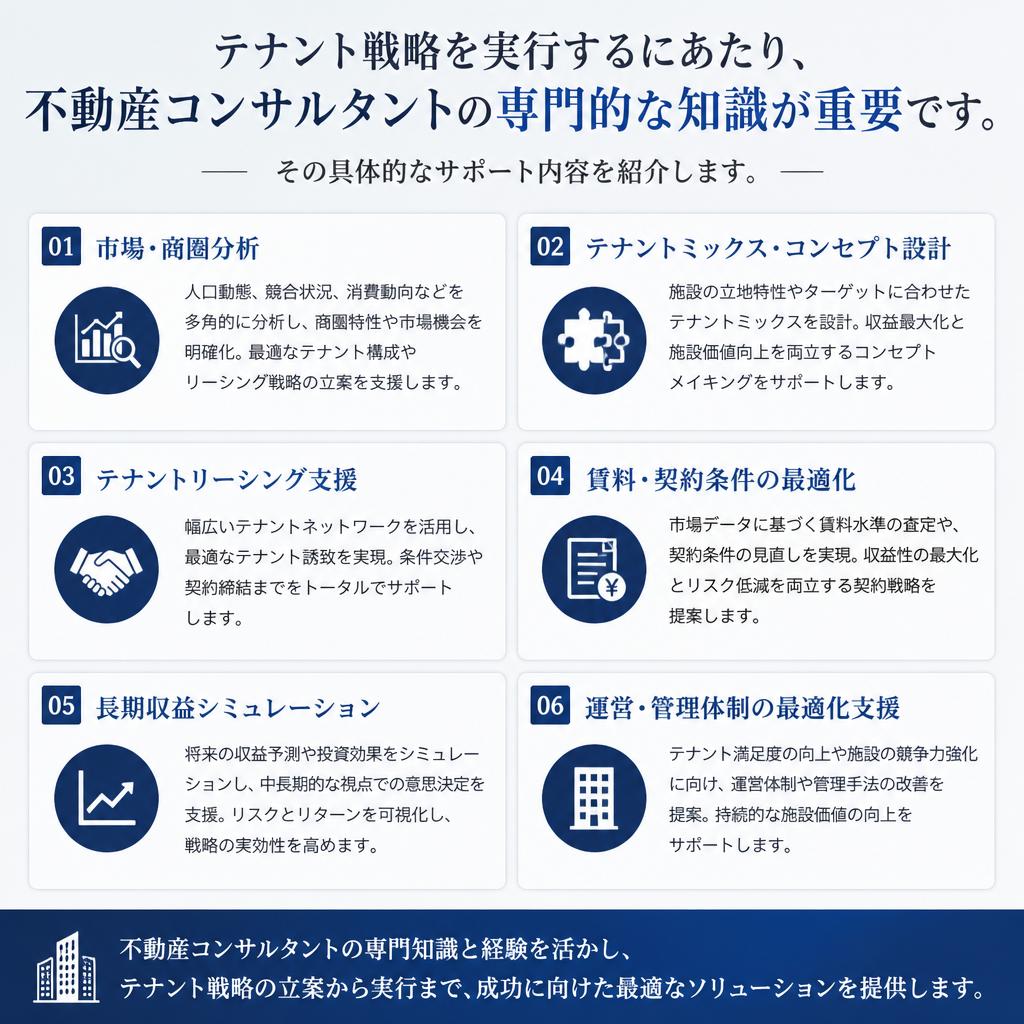 テナント戦略を実行するにあたり、
不動産コンサルタントの専門的な知識が重要です。

— その具体的なサポート内容を紹介します。 —

01 市場・商圏分析

人口動態、競合状況、消費動向などを多角的に分析し、商圏特性や市場機会を明確化。最適なテナント構成やリーシング戦略の立案を支援します。

02 テナントミックス・コンセプト設計

施設の立地特性やターゲットに合わせたテナントミックスを設計。収益最大化と施設価値向上を両立するコンセプトメイキングをサポートします。

03 テナントリーシング支援

幅広いテナントネットワークを活用し、最適なテナント誘致を実現。条件交渉や契約締結までをトータルでサポートします。

04 賃料・契約条件の最適化

市場データに基づく賃料水準の査定や、契約条件の見直しを実現。収益性の最大化とリスク低減を両立する契約戦略を提案します。

05 長期収益シミュレーション

将来の収益予測や投資効果をシミュレーションし、中長期的な視点での意思決定を支援。リスクとリターンを可視化し、戦略の実効性を高めます。

06 運営・管理体制の最適化支援

テナント満足度の向上や施設の競争力強化に向け、運営体制や管理手法の改善を提案。持続的な施設価値の向上をサポートします。

不動産コンサルタントの専門知識と経験を活かし、
テナント戦略の立案から実行まで、成功に向けた最適なソリューションを提供します。